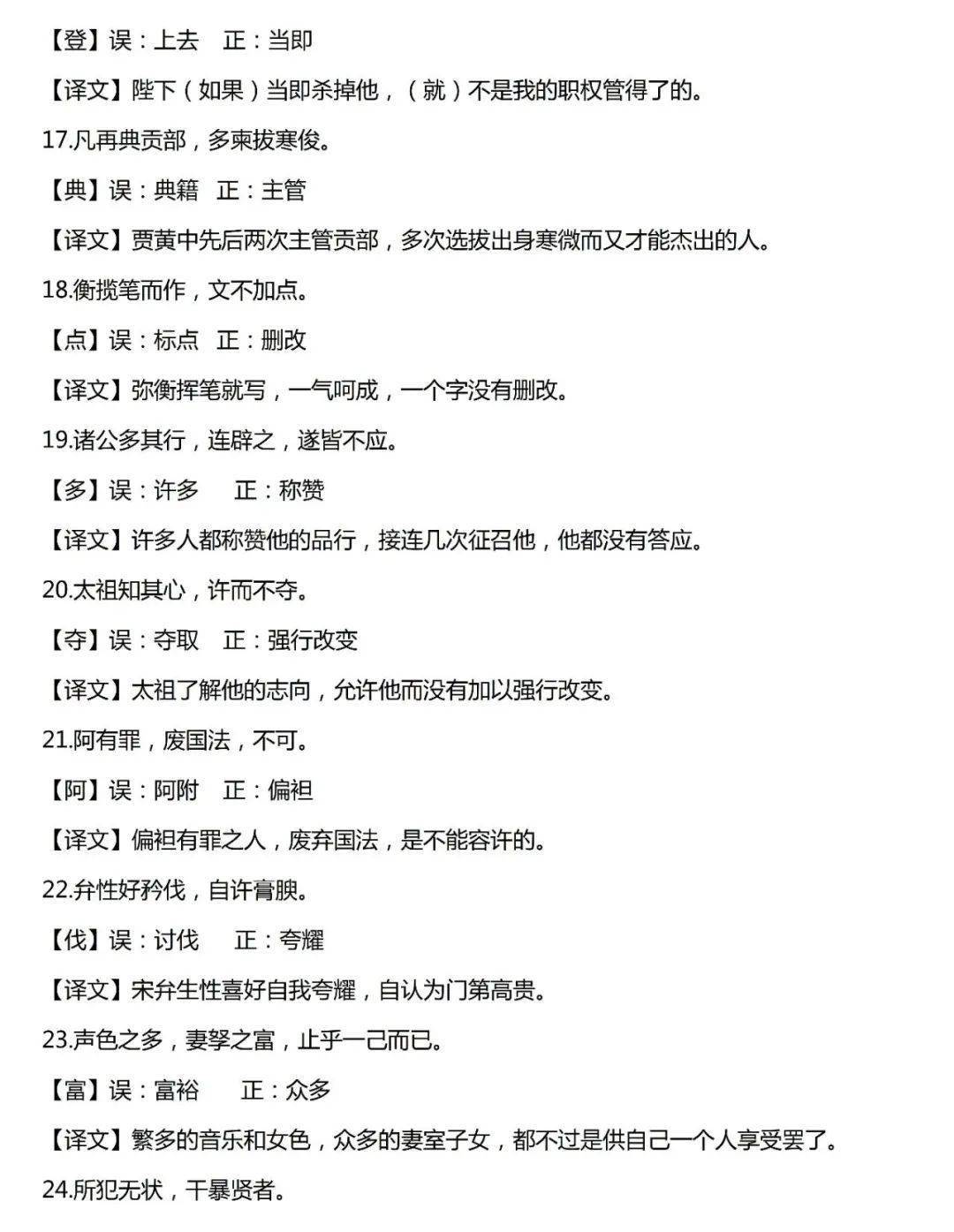 【登】误：上去　正：当即

【译文】陛下（如果）当即杀掉他，（就）不是我的职权管得了的。

17.凡再典贡部，多柬拔寒俊。

【典】误：典籍　正：主管

【译文】贾黄中先后两次主管贡部，多次选拔出身寒微而又才能杰出的人。

18.衡揽笔而作，文不加点。

【点】误：标点　正：删改

【译文】弥衡挥笔就写，一气呵成，一个字没有删改。

19.诸公多其行，连辟之，遂皆不应。

【多】误：许多　正：称赞

【译文】许多人都称赞他的品行，接连几次征召他，他都没有答应。

20.太祖知其心，许而不夺。

【夺】误：夺取　正：强行改变

【译文】太祖了解他的志向，允许他而没有加以强行改变。

21.阿有罪，废国法，不可。

【阿】误：阿附　正：偏袒

【译文】偏袒有罪之人，废弃国法，是不能容许的。

22.弁性好矜伐，自许膏腴。

【伐】误：讨伐　正：夸耀

【译文】宋弁生性喜好自我夸耀，自认为门第高贵。

23.声色之多，妻孥之富，止乎一己而已。

【富】误：富裕　正：众多

【译文】繁多的音乐和女色，众多的妻室子女，都不过是供自己一个人享受罢了。

24.所犯无状，干暴贤者。